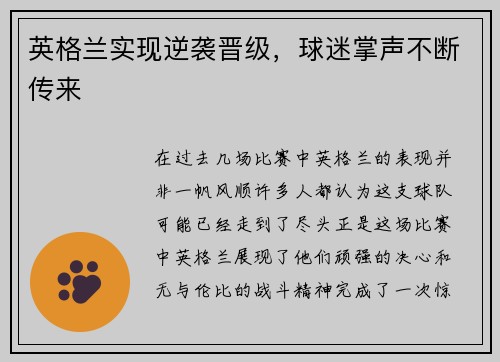 英格兰实现逆袭晋级，球迷掌声不断传来

在过去几场比赛中英格兰的表现并非一帆风顺许多人都认为这支球队可能已经走到了尽头正是这场比赛中英格兰展现了他们顽强的决心和无与伦比的战斗精神完成了一次惊